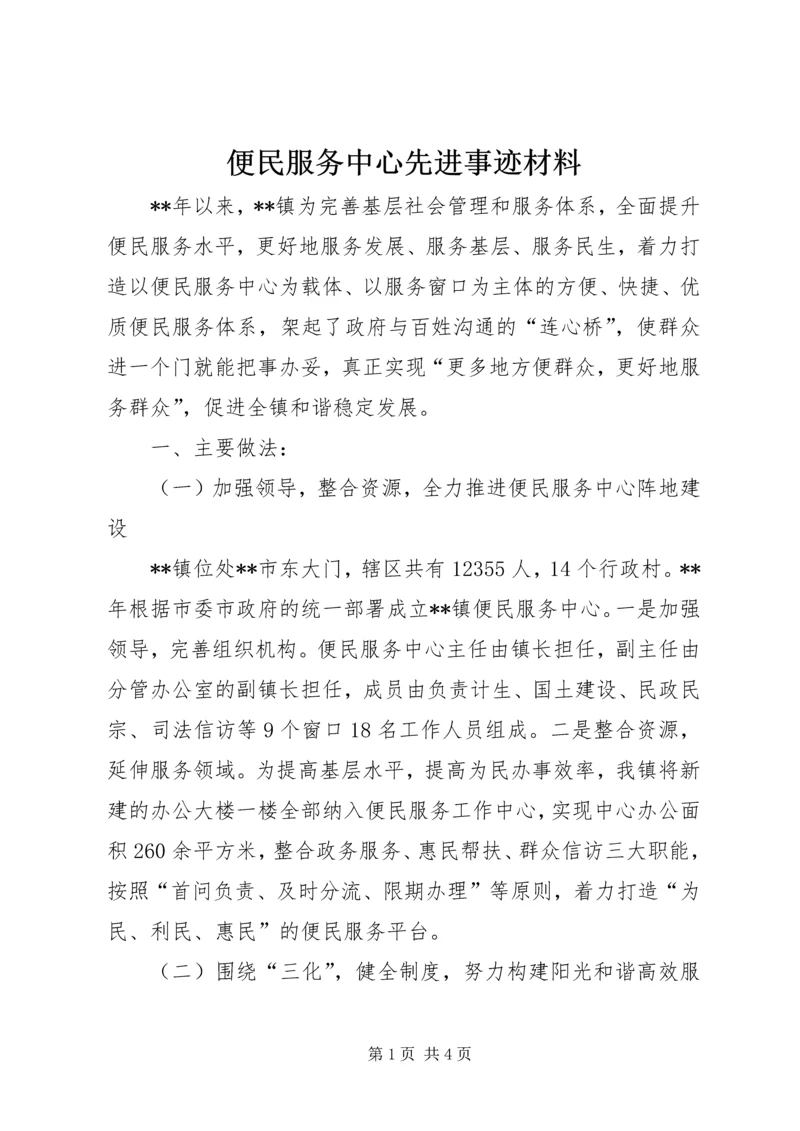 便民服务中心先进事迹材料

**年以来，**镇为完善基层社会管理和服务体系，全面提升便民服务水平，更好地服务发展、服务基层、服务民生，着力打造以便民服务中心为载体、以服务窗口为主体的方便、快捷、优质便民服务体系，架起了政府与百姓沟通的“连心桥”，使群众进一个门就能把事办妥，真正实现“更多地方便群众，更好地服务群众”，促进全镇和谐稳定发展。

一、主要做法：

（一）加强领导，整合资源，全力推进便民服务中心阵地建设

**镇位处**市东大门，辖区共有12355人，14个行政村。**年根据市委市政府的统一部署成立**镇便民服务中心。一是加强领导，完善组织机构。便民服务中心主任由镇长担任，副主任由分管办公室的副镇长担任，成员由负责计生、国土建设、民政民宗、司法信访等9个窗口18名工作人员组成。二是整合资源，延伸服务领域。为提高基层水平，提高为民办事效率，我镇将新建的办公大楼一楼全部纳入便民服务工作中心，实现中心办公面积260余平方米，整合政务服务、惠民帮扶、群众信访三大职能，按照“首问负责、及时分流、限期办理”等原则，着力打造“为民、利民、惠民”的便民服务平台。

（二）围绕“三化”，健全制度，努力构建阳光和谐高效服

第1页 共4页